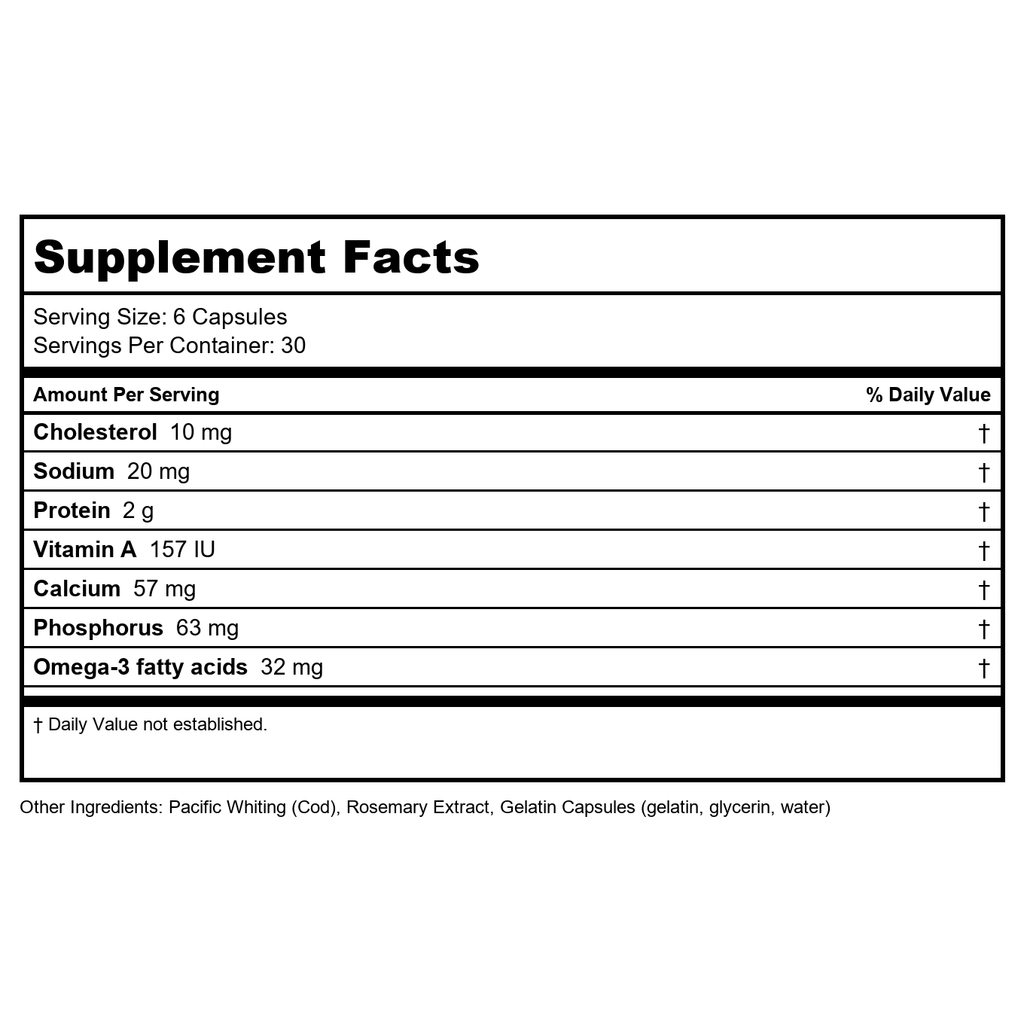 Supplement Facts

Serving Size: 6 Capsules
Servings Per Container: 30

| Amount Per Serving | % Daily Value |
|---|---|
| Cholesterol 10 mg | † |
| Sodium 20 mg | † |
| Protein 2 g | † |
| Vitamin A 157 IU | † |
| Calcium 57 mg | † |
| Phosphorus 63 mg | † |
| Omega-3 fatty acids 32 mg | † |

† Daily Value not established.

Other Ingredients: Pacific Whiting (Cod), Rosemary Extract, Gelatin Capsules (gelatin, glycerin, water)